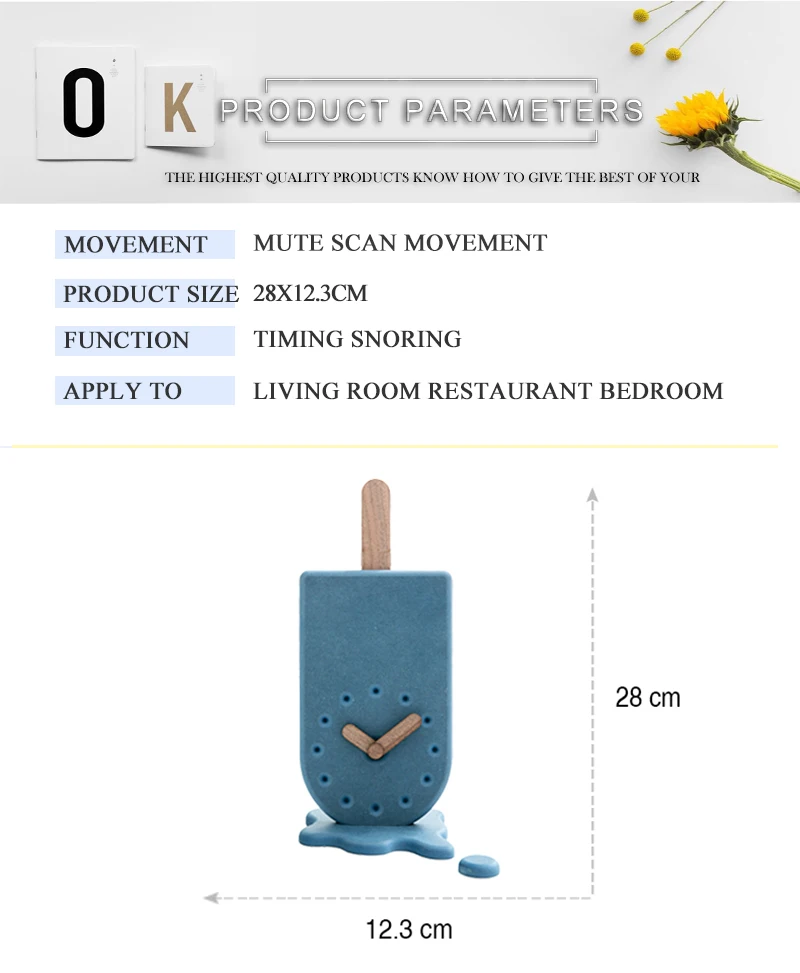 O K PRODUCT PARAMETERS

THE HIGHEST QUALITY PRODUCTS KNOW HOW TO GIVE THE BEST OF YOUR

| MOVEMENT | MUTE SCAN MOVEMENT |
|---|---|
| PRODUCT SIZE | 28X12.3CM |
| FUNCTION | TIMING SNORING |
| APPLY TO | LIVING ROOM RESTAURANT BEDROOM |

28 cm

12.3 cm